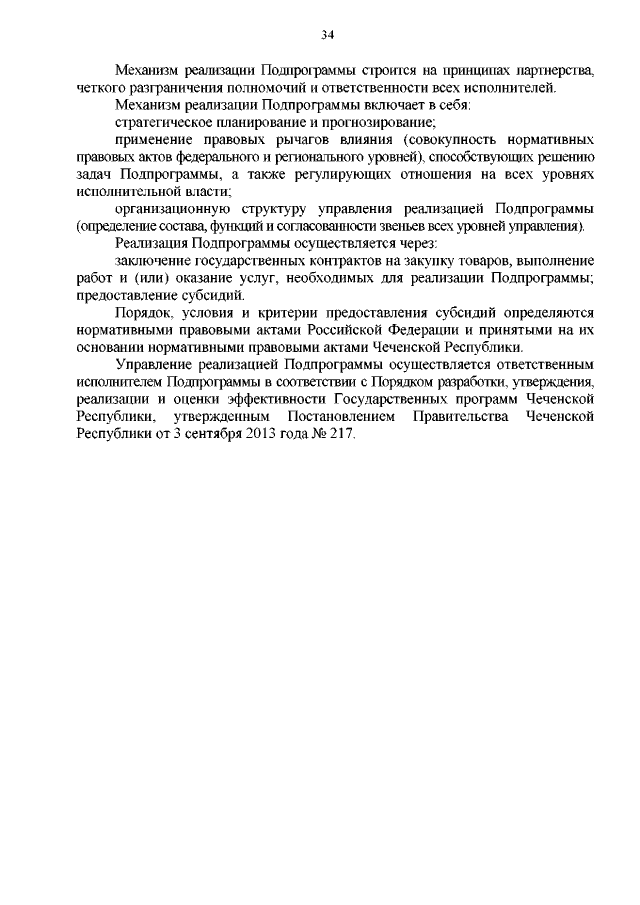 34

Механизм реализации Подпрограммы строится на принципах партнерства, четкого разграничения полномочий и ответственности всех исполнителей.

Механизм реализации Подпрограммы включает в себя:

стратегическое планирование и прогнозирование;

применение правовых рычагов влияния (совокупность нормативных правовых актов федерального и регионального уровней), способствующих решению задач Подпрограммы, а также регулирующих отношения на всех уровнях исполнительной власти;

организационную структуру управления реализацией Подпрограммы (определение состава, функций и согласованности звеньев всех уровней управления).

Реализация Подпрограммы осуществляется через:

заключение государственных контрактов на закупку товаров, выполнение работ и (или) оказание услуг, необходимых для реализации Подпрограммы; предоставление субсидий.

Порядок, условия и критерии предоставления субсидий определяются нормативными правовыми актами Российской Федерации и принятыми на их основании нормативными правовыми актами Чеченской Республики.

Управление реализацией Подпрограммы осуществляется ответственным исполнителем Подпрограммы в соответствии с Порядком разработки, утверждения, реализации и оценки эффективности Государственных программ Чеченской Республики, утвержденным Постановлением Правительства Чеченской Республики от 3 сентября 2013 года № 217.